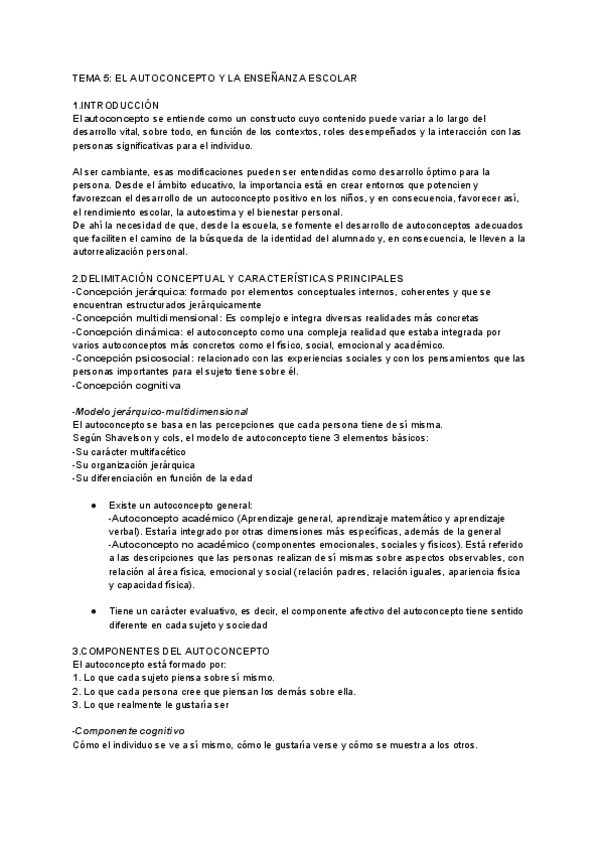 TEMA 5: EL AUTOCONCEPTO Y LA ENSEÑANZA ESCOLAR

1.INTRODUCCIÓN
El autoconcepto se entiende como un constructo cuyo contenido puede variar a lo largo del desarrollo vital, sobre todo, en función de los contextos, roles desempeñados y la interacción con las personas significativas para el individuo.

Al ser cambiante, esas modificaciones pueden ser entendidas como desarrollo óptimo para la persona. Desde el ámbito educativo, la importancia está en crear entornos que potencien y favorezcan el desarrollo de un autoconcepto positivo en los niños, y en consecuencia, favorecer así, el rendimiento escolar, la autoestima y el bienestar personal.
De ahí la necesidad de que, desde la escuela, se fomente el desarrollo de autoconceptos adecuados que faciliten el camino de la búsqueda de la identidad del alumnado y, en consecuencia, le lleven a la autorrealización personal.

2.DELIMITACIÓN CONCEPTUAL Y CARACTERÍSTICAS PRINCIPALES
-Concepción jerárquica: formado por elementos conceptuales internos, coherentes y que se encuentran estructurados jerárquicamente
-Concepción multidimensional: Es complejo e integra diversas realidades más concretas
-Concepción dinámica: el autoconcepto como una compleja realidad que estaba integrada por varios autoconceptos más concretos como el físico, social, emocional y académico.
-Concepción psicosocial: relacionado con las experiencias sociales y con los pensamientos que las personas importantes para el sujeto tiene sobre él.
-Concepción cognitiva

-Modelo jerárquico-multidimensional
El autoconcepto se basa en las percepciones que cada persona tiene de sí misma.
Según Shavelson y cols, el modelo de autoconcepto tiene 3 elementos básicos:
-Su carácter multifacético
-Su organización jerárquica
-Su diferenciación en función de la edad

● Existe un autoconcepto general:
-Autoconcepto académico (Aprendizaje general, aprendizaje matemático y aprendizaje verbal). Estaría integrado por otras dimensiones más específicas, además de la general
-Autoconcepto no académico (componentes emocionales, sociales y físicos). Está referido a las descripciones que las personas realizan de sí mismas sobre aspectos observables, con relación al área física, emocional y social (relación padres, relación iguales, apariencia física y capacidad física).

● Tiene un carácter evaluativo, es decir, el componente afectivo del autoconcepto tiene sentido diferente en cada sujeto y sociedad

3.COMPONENTES DEL AUTOCONCEPTO
El autoconcepto está formado por:
1. Lo que cada sujeto piensa sobre sí mismo.
2. Lo que cada persona cree que piensan los demás sobre ella.
3. Lo que realmente le gustaría ser

-Componente cognitivo
Cómo el individuo se ve a sí mismo, cómo le gustaría verse y cómo se muestra a los otros.